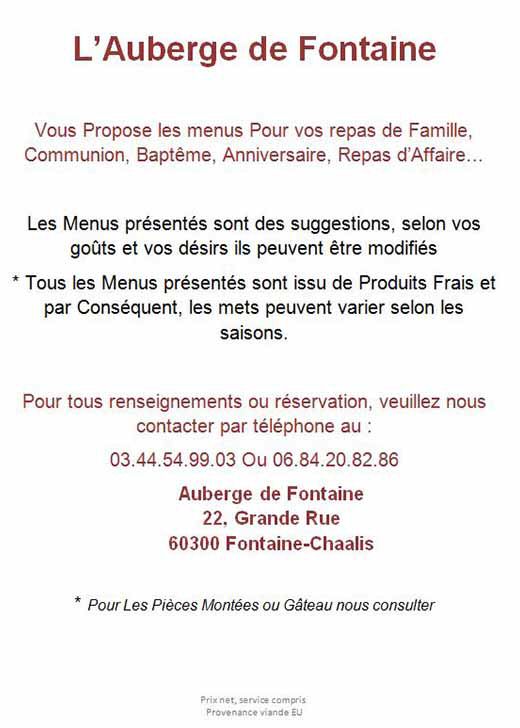 L’Auberge de Fontaine

Vous Propose les menus Pour vos repas de Famille, Communion, Baptême, Anniversaire, Repas d’Affaire…

Les Menus présentés sont des suggestions, selon vos goûts et vos désirs ils peuvent être modifiés

* Tous les Menus présentés sont issu de Produits Frais et par Conséquent, les mets peuvent varier selon les saisons.

Pour tous renseignements ou réservation, veuillez nous contacter par téléphone au :

03.44.54.99.03 Ou 06.84.20.82.86

Auberge de Fontaine
22, Grande Rue
60300 Fontaine-Chaalis

* Pour Les Pièces Montées ou Gâteau nous consulter

Prix net, service compris
Provenance viande EU